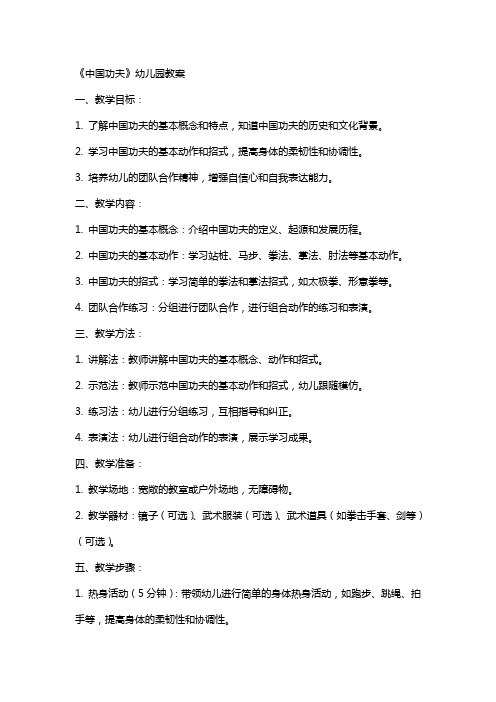 《中国功夫》幼儿园教案

一、教学目标：

1. 了解中国功夫的基本概念和特点，知道中国功夫的历史和文化背景。

2. 学习中国功夫的基本动作和招式，提高身体的柔韧性和协调性。

3. 培养幼儿的团队合作精神，增强自信心和自我表达能力。

二、教学内容：

1. 中国功夫的基本概念：介绍中国功夫的定义、起源和发展历程。

2. 中国功夫的基本动作：学习站桩、马步、拳法、掌法、肘法等基本动作。

3. 中国功夫的招式：学习简单的拳法和掌法招式，如太极拳、形意拳等。

4. 团队合作练习：分组进行团队合作，进行组合动作的练习和表演。

三、教学方法：

1. 讲解法：教师讲解中国功夫的基本概念、动作和招式。

2. 示范法：教师示范中国功夫的基本动作和招式，幼儿跟随模仿。

3. 练习法：幼儿进行分组练习，互相指导和纠正。

4. 表演法：幼儿进行组合动作的表演，展示学习成果。

四、教学准备：

1. 教学场地：宽敞的教室或户外场地，无障碍物。

2. 教学器材：镜子（可选）、武术服装（可选）、武术道具（如拳击手套、剑等）（可选）。

五、教学步骤：

1. 热身活动（5分钟）：带领幼儿进行简单的身体热身活动，如跑步、跳绳、拍手等，提高身体的柔韧性和协调性。